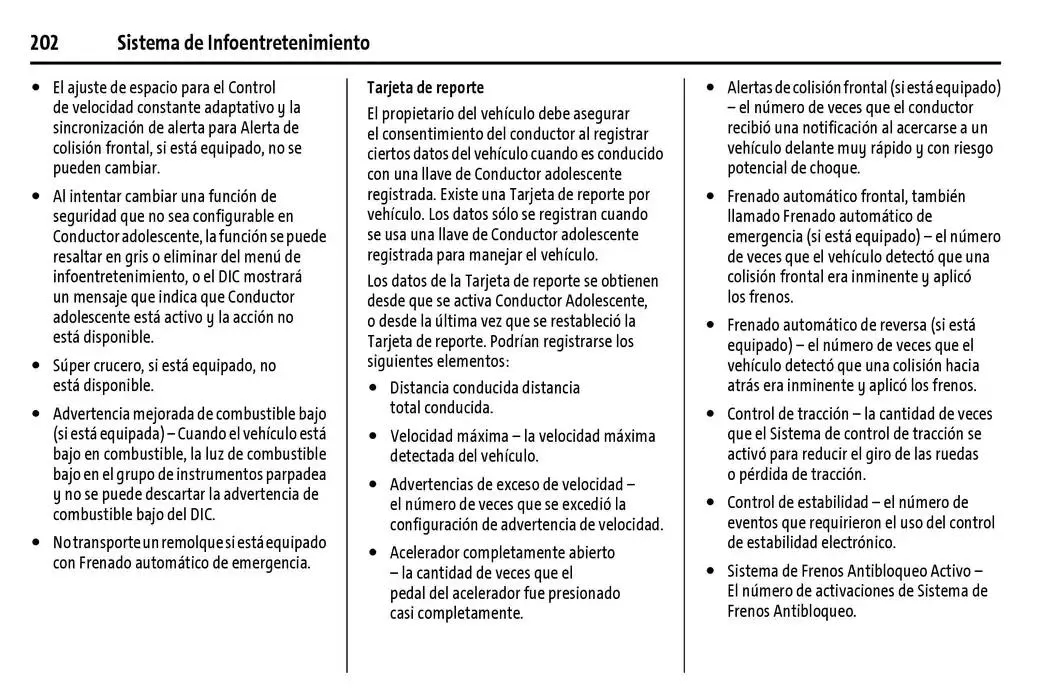 202 Sistema de Infoentretenimiento

• El ajuste de espacio para el Control de velocidad constante adaptativo y la sincronización de alerta para Alerta de colisión frontal, si está equipado, no se pueden cambiar.

• Al intentar cambiar una función de seguridad que no sea configurable en Conductor adolescente, la función se puede resaltar en gris o eliminar del menú de infoentretenimiento, o el DIC mostrará un mensaje que indica que Conductor adolescente está activo y la acción no está disponible.

• Súper crucero, si está equipado, no está disponible.

• Advertencia mejorada de combustible bajo (si está equipada) – Cuando el vehículo está bajo en combustible, la luz de combustible bajo en el grupo de instrumentos parpadea y no se puede descartar la advertencia de combustible bajo del DIC.

• No transporte un remolque si está equipado con Frenado automático de emergencia.

Tarjeta de reporte

El propietario del vehículo debe asegurar el consentimiento del conductor al registrar ciertos datos del vehículo cuando es conducido con una llave de Conductor adolescente registrada. Existe una Tarjeta de reporte por vehículo. Los datos sólo se registran cuando se usa una llave de Conductor adolescente registrada para manejar el vehículo.

Los datos de la Tarjeta de reporte se obtienen desde que se activa Conductor Adolescente, o desde la última vez que se restableció la Tarjeta de reporte. Podrían registrarse los siguientes elementos:

• Distancia conducida distancia total conducida.

• Velocidad máxima – la velocidad máxima detectada del vehículo.

• Advertencias de exceso de velocidad – el número de veces que se excedió la configuración de advertencia de velocidad.

• Acelerador completamente abierto – la cantidad de veces que el pedal del acelerador fue presionado casi completamente.

• Alertas de colisión frontal (si está equipado) – el número de veces que el conductor recibió una notificación al acercarse a un vehículo delante muy rápido y con riesgo potencial de choque.

• Frenado automático frontal, también llamado Frenado automático de emergencia (si está equipado) – el número de veces que el vehículo detectó que una colisión frontal era inminente y aplicó los frenos.

• Frenado automático de reversa (si está equipado) – el número de veces que el vehículo detectó que una colisión hacia atrás era inminente y aplicó los frenos.

• Control de tracción – la cantidad de veces que el Sistema de control de tracción se activó para reducir el giro de las ruedas o pérdida de tracción.

• Control de estabilidad – el número de eventos que requirieron el uso del control de estabilidad electrónico.

• Sistema de Frenos Antibloqueo Activo – El número de activaciones de Sistema de Frenos Antibloqueo.